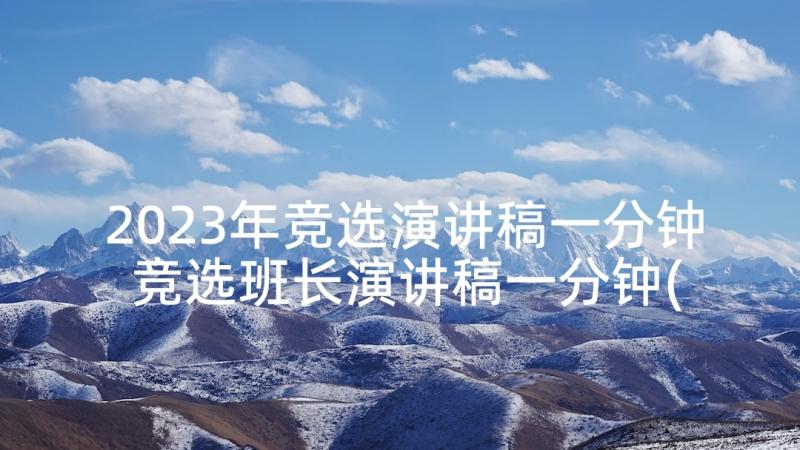 2023年竞选演讲稿一分钟 竞选班长演讲稿一分钟(